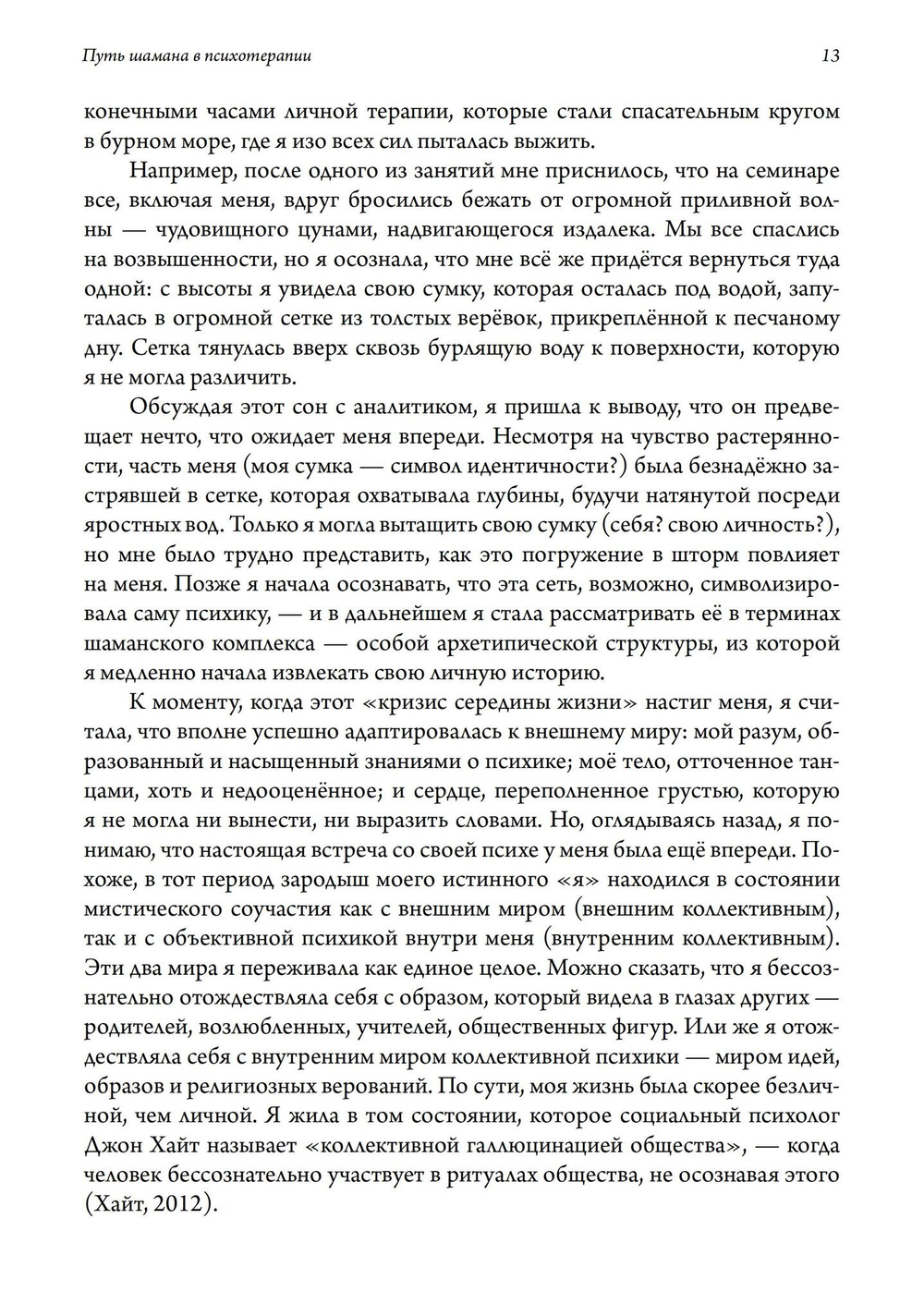 Путь шамана в психотерапии

13

конечными часами личной терапии, которые стали спасательным кругом в бурном море, где я изо всех сил пыталась выжить.

Например, после одного из занятий мне приснилось, что на семинаре все, включая меня, вдруг бросились бежать от огромной приливной волны — чудовищного цунами, надвигающегося издалека. Мы все спаслись на возвышенности, но я осознала, что мне всё же придётся вернуться туда одной: с высоты я увидела свою сумку, которая осталась под водой, запуталась в огромной сетке из толстых верёвок, прикреплённой к песчаному дну. Сетка тянулась вверх сквозь бурлящую воду к поверхности, которую я не могла различить.

Обсуждая этот сон с аналитиком, я пришла к выводу, что он предвещает нечто, что ожидает меня впереди. Несмотря на чувство растерянности, часть меня (моя сумка — символ идентичности?) была безнадёжно застрявшей в сетке, которая охватывала глубины, будучи натянутой посреди яростных вод. Только я могла вытащить свою сумку (себя? свою личность?), но мне было трудно представить, как это погружение в шторм повлияет на меня. Позже я начала осознавать, что эта сеть, возможно, символизировала саму психику, — и в дальнейшем я стала рассматривать её в терминах шаманского комплекса — особой архетипической структуры, из которой я медленно начала извлекать свою личную историю.

К моменту, когда этот «кризис середины жизни» настиг меня, я считала, что вполне успешно адаптировалась к внешнему миру: мой разум, образованный и насыщенный знаниями о психике; моё тело, отточенное танцами, хоть и недооценённое; и сердце, переполненное грустью, которую я не могла ни вынести, ни выразить словами. Но, оглядываясь назад, я понимаю, что настоящая встреча со своей психе у меня была ещё впереди. Похоже, в тот период зародыш моего истинного «я» находился в состоянии мистического соучастия как с внешним миром (внешним коллективным), так и с объективной психикой внутри меня (внутренним коллективным). Эти два мира я переживала как единое целое. Можно сказать, что я бессознательно отождествляла себя с образом, который видела в глазах других — родителей, возлюбленных, учителей, общественных фигур. Или же я отождествляла себя с внутренним миром коллективной психики — миром идей, образов и религиозных верований. По сути, моя жизнь была скорее безличной, чем личной. Я жила в том состоянии, которое социальный психолог Джон Хайт называет «коллективной галлюцинацией общества», — когда человек бессознательно участвует в ритуалах общества, не осознавая этого (Хайт, 2012).